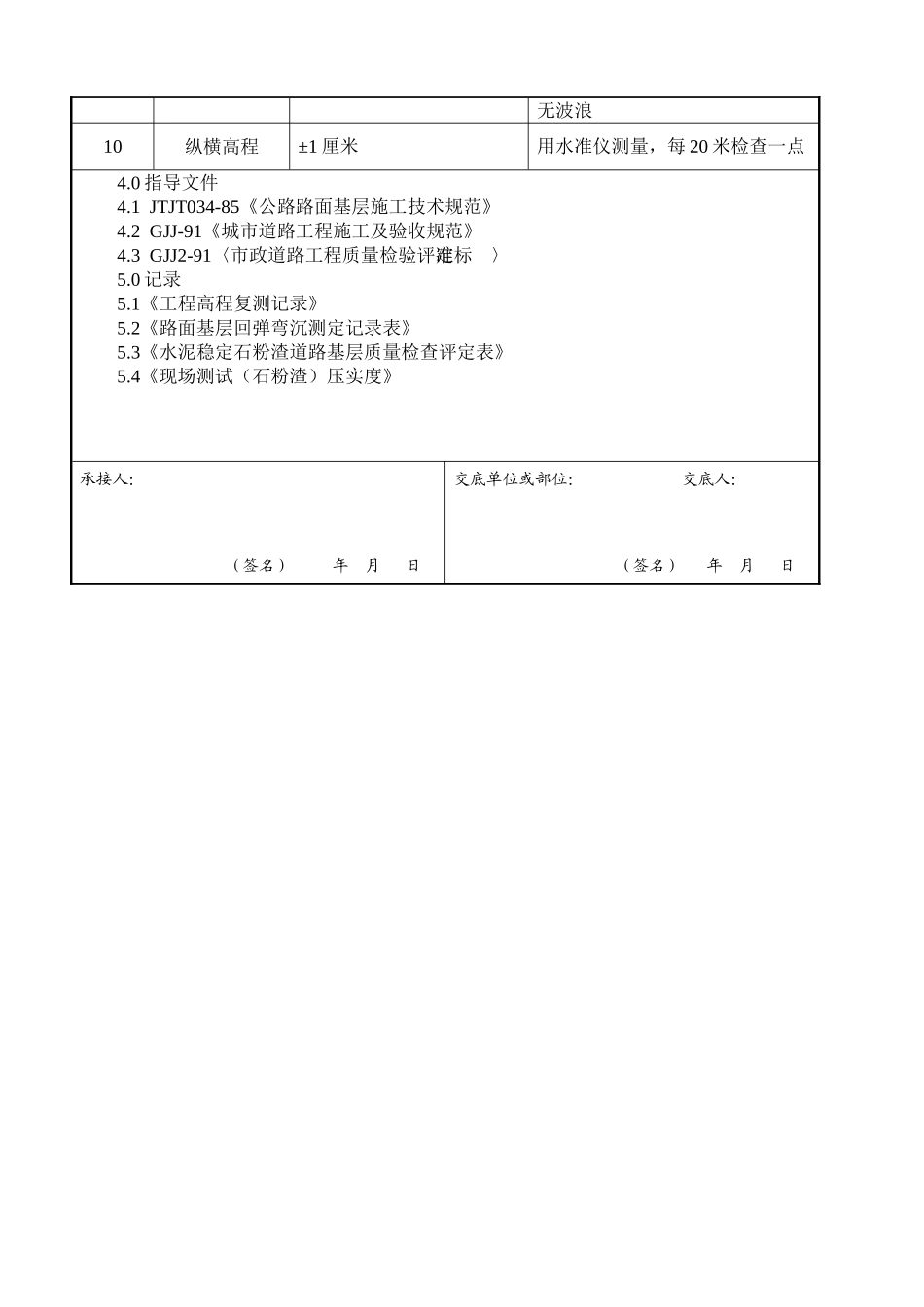 |  |  |  | 无波浪 |
|---|---|---|---|
| 10 | 纵横高程 | ±1 厘米 | 用水准仪测量，每 20 米检查一点 |

4.0 指导文件
4.1 JTJT034-85《公路路面基层施工技术规范》
4.2 GJJ-91《城市道路工程施工及验收规范》
4.3 GJJ2-91〈市政道路工程质量检验评定标准〉
5.0 记录
5.1《工程高程复测记录》
5.2《路面基层回弹弯沉测定记录表》
5.3《水泥稳定石粉渣道路基层质量检查评定表》
5.4《现场测试（石粉渣）压实度》

承接人:

（签名） 年 月 日

交底单位或部位: 交底人:

（签名） 年 月 日